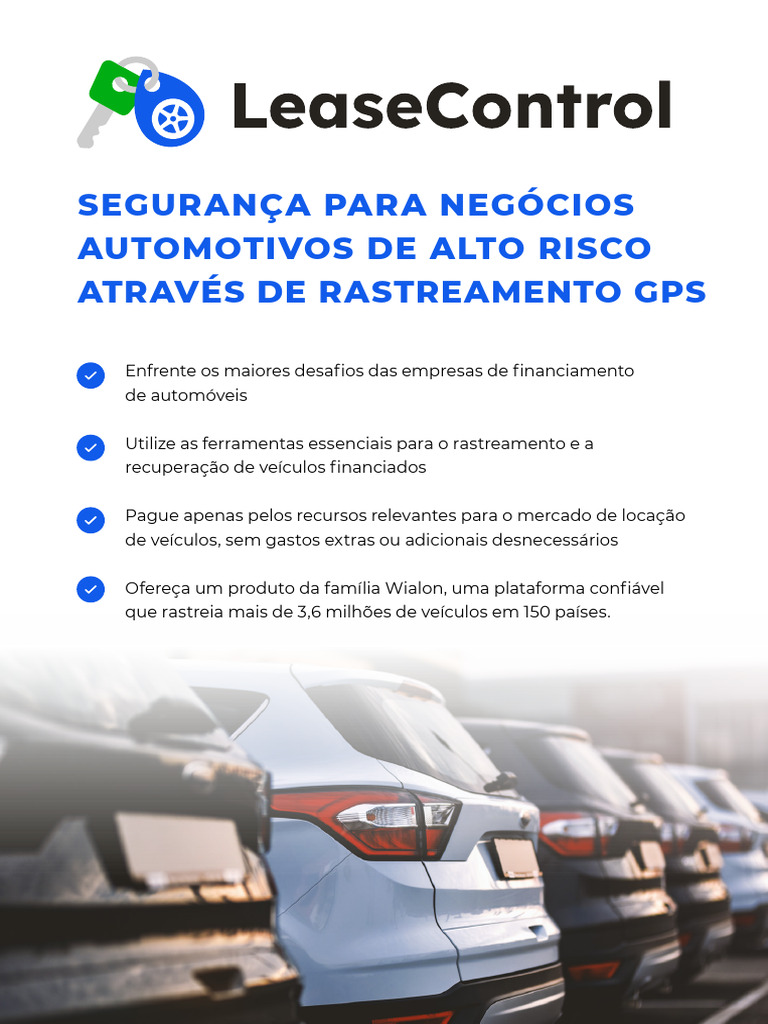 LeaseControl

SEGURANÇA PARA NEGÓCIOS AUTOMOTIVOS DE ALTO RISCO ATRAVÉS DE RASTREAMENTO GPS

Enfrente os maiores desafios das empresas de financiamento de automóveis

Utilize as ferramentas essenciais para o rastreamento e a recuperação de veículos financiados

Pague apenas pelos recursos relevantes para o mercado de locação de veículos, sem gastos extras ou adicionais desnecessários

Ofereça um produto da família Wialon, uma plataforma confiável que rastreia mais de 3,6 milhões de veículos em 150 países.